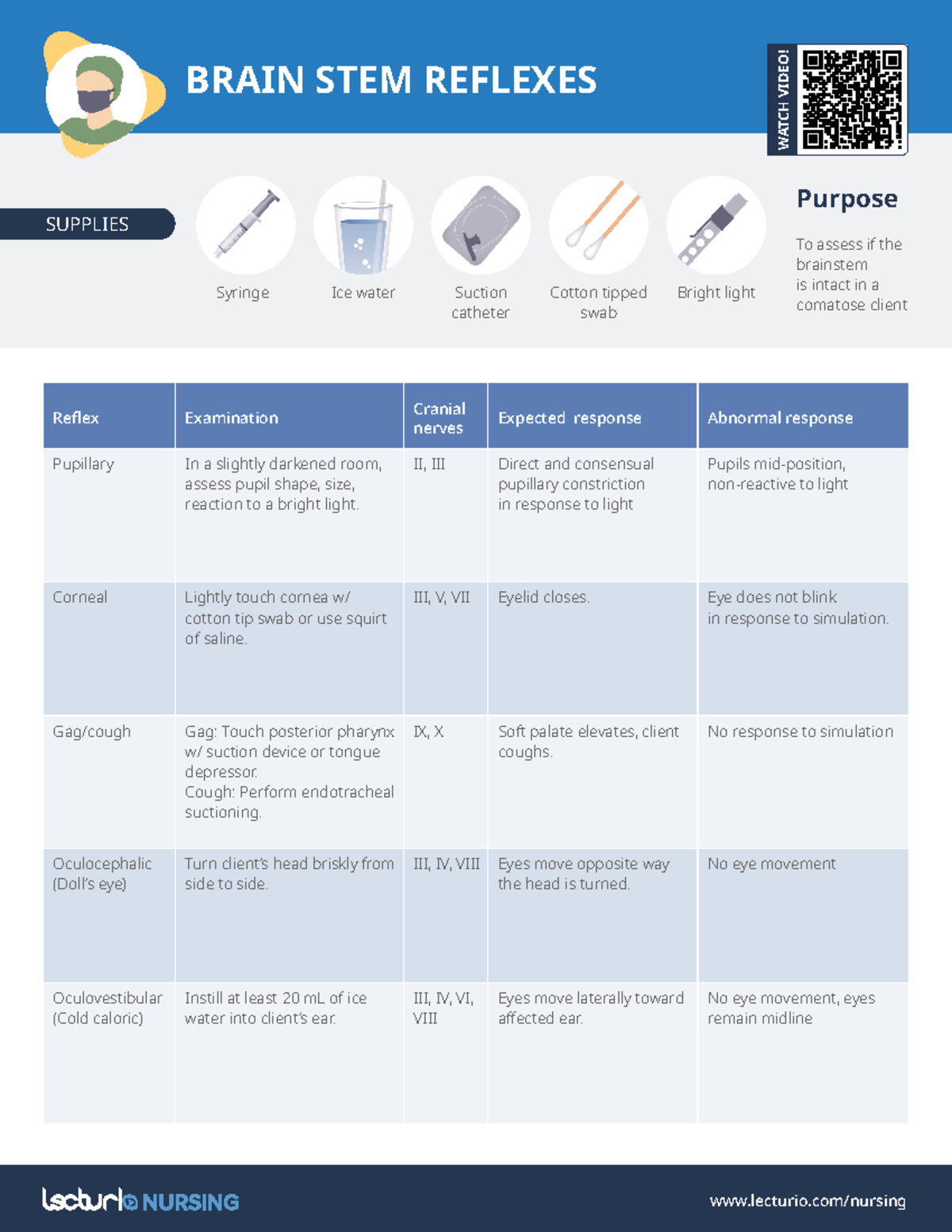 BRAIN STEM REFLEXES

WATCH VIDEO!

SUPPLIES

Syringe

Ice water

Suction catheter

Cotton tipped swab

Bright light

Purpose

To assess if the brainstem is intact in a comatose client

| Reflex | Examination | Cranial nerves | Expected response | Abnormal response |
|---|---|---|---|---|
| Pupillary | In a slightly darkened room, assess pupil shape, size, reaction to a bright light. | II, III | Direct and consensual pupillary constriction in response to light | Pupils mid-position, non-reactive to light |
| Corneal | Lightly touch cornea w/ cotton tip swab or use squirt of saline. | III, V, VII | Eyelid closes. | Eye does not blink in response to simulation. |
| Gag/cough | Gag: Touch posterior pharynx w/ suction device or tongue depressor. Cough: Perform endotracheal suctioning. | IX, X | Soft palate elevates, client coughs. | No response to simulation |
| Oculocephalic (Doll's eye) | Turn client's head briskly from side to side. | III, IV, VIII | Eyes move opposite way the head is turned. | No eye movement |
| Oculovestibular (Cold caloric) | Instill at least 20 mL of ice water into client's ear. | III, IV, VI, VIII | Eyes move laterally toward affected ear. | No eye movement, eyes remain midline |

lecturio NURSING

www.lecturio.com/nursing